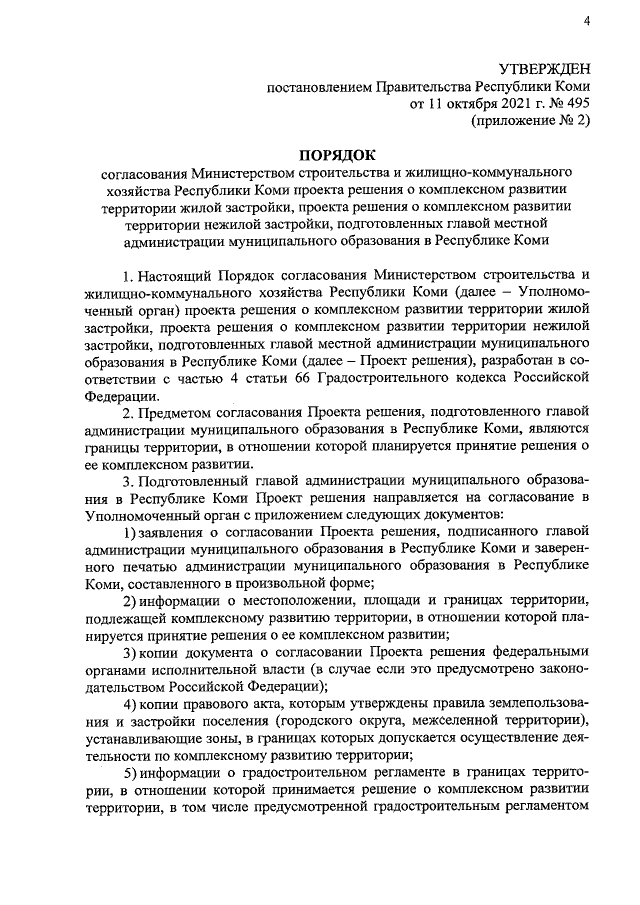 4

УТВЕРЖДЕН
постановлением Правительства Республики Коми
от 11 октября 2021 г. № 495
(приложение № 2)

ПОРЯДОК
согласования Министерством строительства и жилищно-коммунального хозяйства Республики Коми проекта решения о комплексном развитии территории жилой застройки, проекта решения о комплексном развитии территории нежилой застройки, подготовленных главой местной администрации муниципального образования в Республике Коми

1. Настоящий Порядок согласования Министерством строительства и жилищно-коммунального хозяйства Республики Коми (далее – Уполномоченный орган) проекта решения о комплексном развитии территории жилой застройки, проекта решения о комплексном развитии территории нежилой застройки, подготовленных главой местной администрации муниципального образования в Республике Коми (далее – Проект решения), разработан в соответствии с частью 4 статьи 66 Градостроительного кодекса Российской Федерации.

2. Предметом согласования Проекта решения, подготовленного главой администрации муниципального образования в Республике Коми, являются границы территории, в отношении которой планируется принятие решения о ее комплексном развитии.

3. Подготовленный главой администрации муниципального образования в Республике Коми Проект решения направляется на согласование в Уполномоченный орган с приложением следующих документов:

1) заявления о согласовании Проекта решения, подписанного главой администрации муниципального образования в Республике Коми и заверенного печатью администрации муниципального образования в Республике Коми, составленного в произвольной форме;

2) информации о местоположении, площади и границах территории, подлежащей комплексному развитию территории, в отношении которой планируется принятие решения о ее комплексном развитии;

3) копии документа о согласовании Проекта решения федеральными органами исполнительной власти (в случае если это предусмотрено законодательством Российской Федерации);

4) копии правового акта, которым утверждены правила землепользования и застройки поселения (городского округа, межселенной территории), устанавливающие зоны, в границах которых допускается осуществление деятельности по комплексному развитию территории;

5) информации о градостроительном регламенте в границах территории, в отношении которой принимается решение о комплексном развитии территории, в том числе предусмотренной градостроительным регламентом